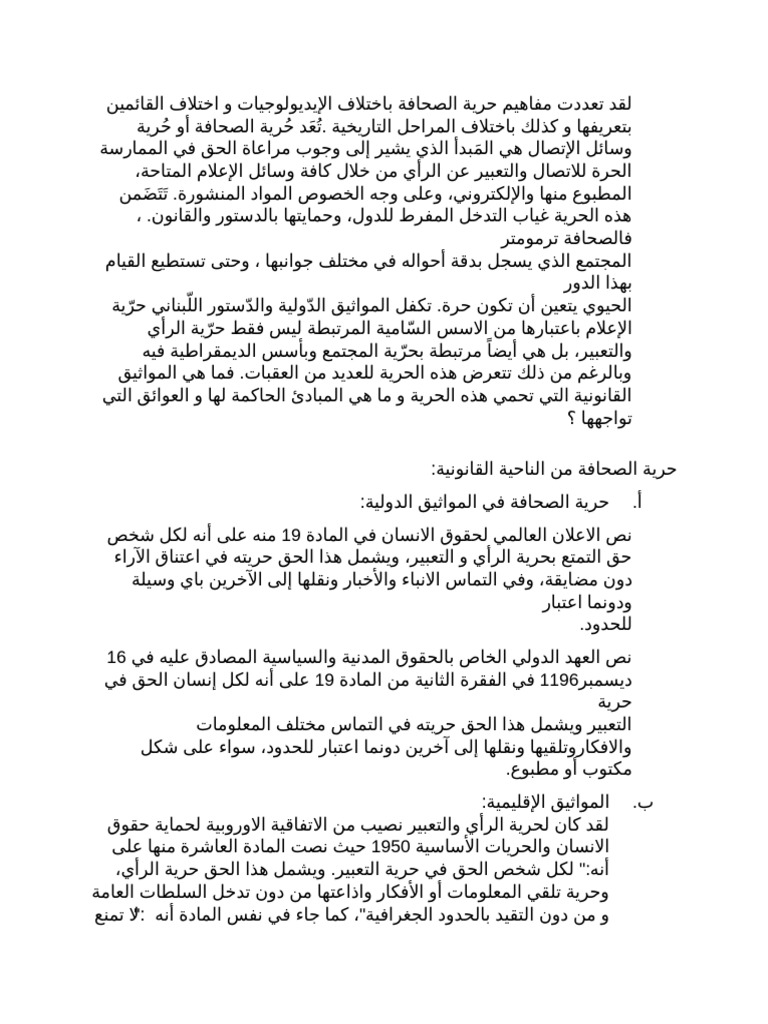 لقد تعددت مفاهيم حرية الصحافة باختلاف الإيديولوجيات و اختلاف القائمين بتعريفها و كذلك باختلاف المراحل التاريخية .تُعَد حُرية الصحافة أو حُرية وسائل الإتصال هي المَبدأ الذي يشير إلى وجوب مراعاة الحق في الممارسة الحرة للاتصال والتعبير عن الرأي من خلال كافة وسائل الإعلام المتاحة، المطبوع منها والإلكتروني، وعلى وجه الخصوص المواد المنشورة. تَتَضَمن هذه الحرية غياب التدخل المفرط للدول، وحمايتها بالدستور والقانون. ، فالصحافة ترمومتر
المجتمع الذي يسجل بدقة أحواله في مختلف جوانبها ، وحتى تستطيع القيام بهذا الدور
الحيوي يتعين أن تكون حرة. تكفل المواثيق الدّولية والدّستور اللّبناني حرّية الإعلام باعتبارها من الاسس السّامية المرتبطة ليس فقط حرّية الرأي والتعبير، بل هي أيضاً مرتبطة بحرّية المجتمع وبأسس الديمقراطية فيه وبالرغم من ذلك تتعرض هذه الحرية للعديد من العقبات. فما هي المواثيق القانونية التي تحمي هذه الحرية و ما هي المبادئ الحاكمة لها و العوائق التي تواجهها ؟

حرية الصحافة من الناحية القانونية:

أ. حرية الصحافة في المواثيق الدولية:

نص الاعلان العالمي لحقوق الانسان في المادة 19 منه على أنه لكل شخص حق التمتع بحرية الرأي و التعبير، ويشمل هذا الحق حريته في اعتناق الآراء دون مضايقة، وفي التماس الانباء والأخبار ونقلها إلى الآخرين باي وسيلة ودونما اعتبار
للحدود.

نص العهد الدولي الخاص بالحقوق المدنية والسياسية المصادق عليه في 16 ديسمبر1196 في الفقرة الثانية من المادة 19 على أنه لكل إنسان الحق في حرية
التعبير ويشمل هذا الحق حريته في التماس مختلف المعلومات والافكاروتلقيها ونقلها إلى آخرين دونما اعتبار للحدود، سواء على شكل مكتوب أو مطبوع.

ب. المواثيق الإقليمية:
لقد كان لحرية الرأي والتعبير نصيب من الاتفاقية الاوروبية لحماية حقوق الانسان والحريات الأساسية 1950 حيث نصت المادة العاشرة منها على أنه:" لكل شخص الحق في حرية التعبير. ويشمل هذا الحق حرية الرأي، وحرية تلقي المعلومات أو الأفكار واذاعتها من دون تدخل السلطات العامة و من دون التقيد بالحدود الجغرافية"، كما جاء في نفس المادة أنه :"لا تمنع